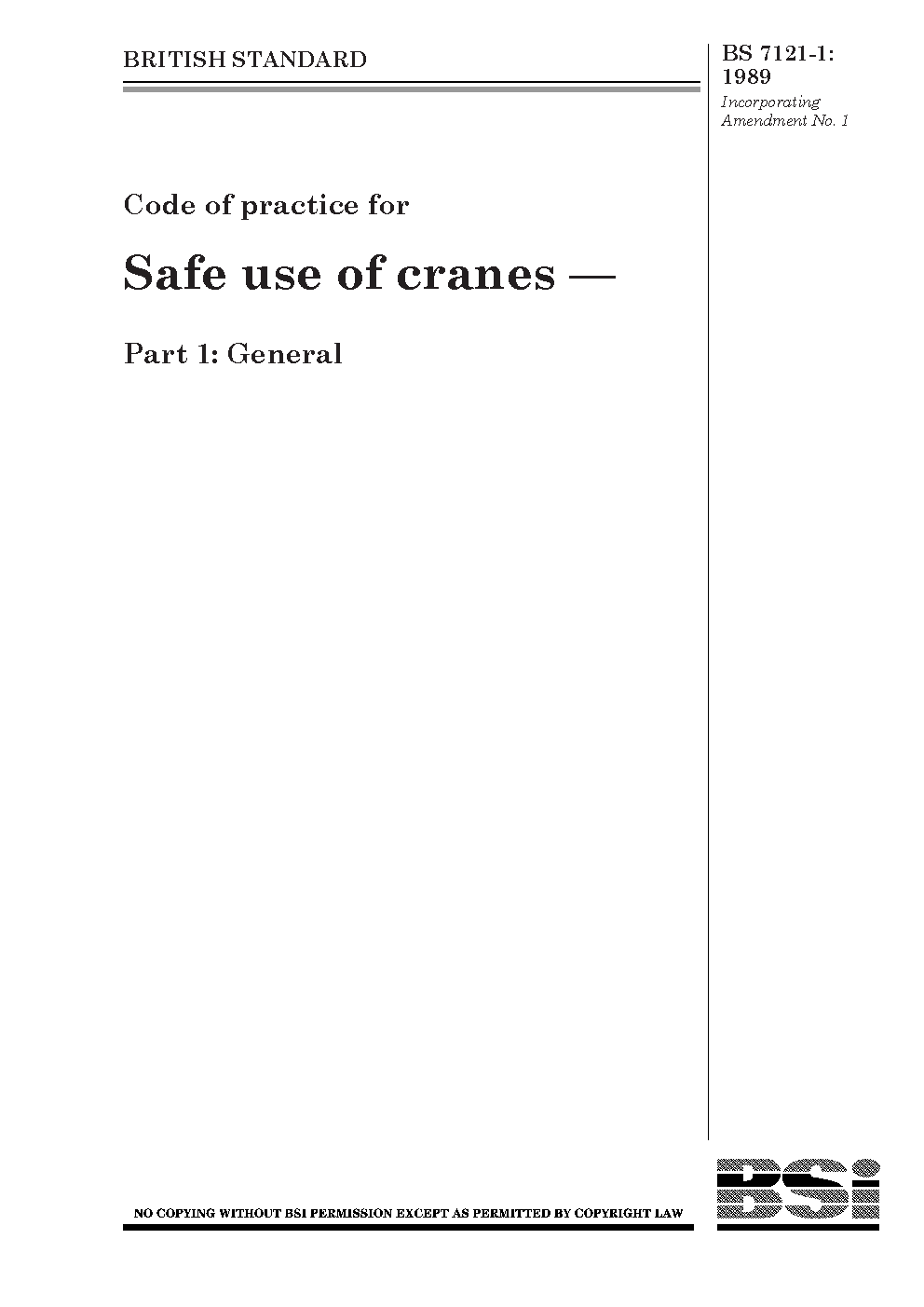 BRITISH STANDARD

BS 7121-1: 1989
Incorporating Amendment No. 1

Code of practice for

Safe use of cranes —

Part 1: General

NO COPYING WITHOUT BSI PERMISSION EXCEPT AS PERMITTED BY COPYRIGHT LAW

BSi